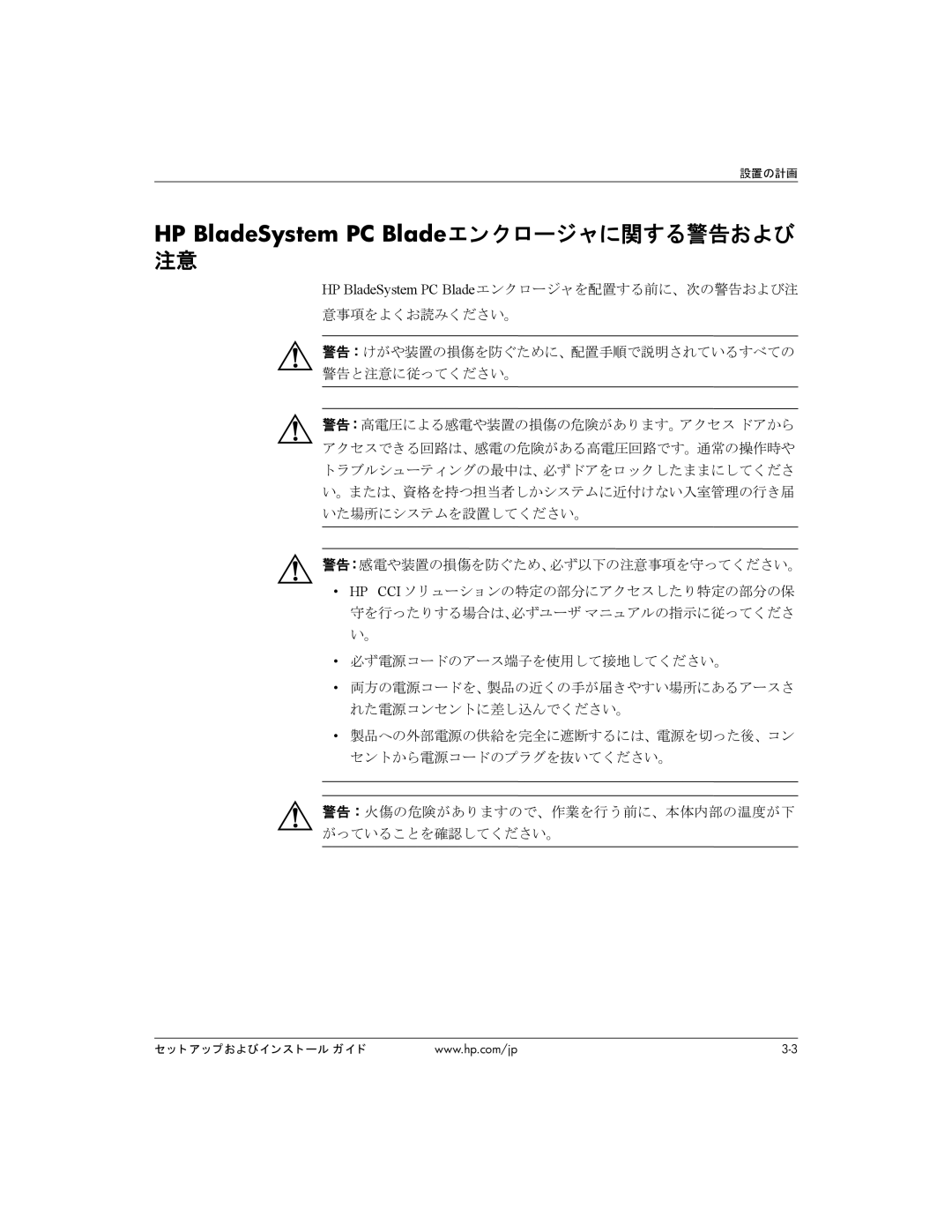 設置の計画

HP BladeSystem PC Bladeエンクロージャに関する警告および注意

HP BladeSystem PC Bladeエンクロージャを配置する前に、次の警告および注意事項をよくお読みください。

警告：けがや装置の損傷を防ぐために、配置手順で説明されているすべての警告と注意に従ってください。

警告：高電圧による感電や装置の損傷の危険があります。アクセス ドアからアクセスできる回路は、感電の危険がある高電圧回路です。通常の操作時やトラブルシューティングの最中は、必ずドアをロックしたままにしてください。または、資格を持つ担当者しかシステムに近付けない入室管理の行き届いた場所にシステムを設置してください。

警告：感電や装置の損傷を防ぐため、必ず以下の注意事項を守ってください。

• HP CCI ソリューションの特定の部分にアクセスしたり特定の部分の保守を行ったりする場合は、必ずユーザ マニュアルの指示に従ってください。

• 必ず電源コードのアース端子を使用して接地してください。

• 両方の電源コードを、製品の近くの手が届きやすい場所にあるアースされた電源コンセントに差し込んでください。

• 製品への外部電源の供給を完全に遮断するには、電源を切った後、コンセントから電源コードのプラグを抜いてください。

警告：火傷の危険がありますので、作業を行う前に、本体内部の温度が下がっていることを確認してください。

セットアップおよびインストール ガイド www.hp.com/jp 3-3